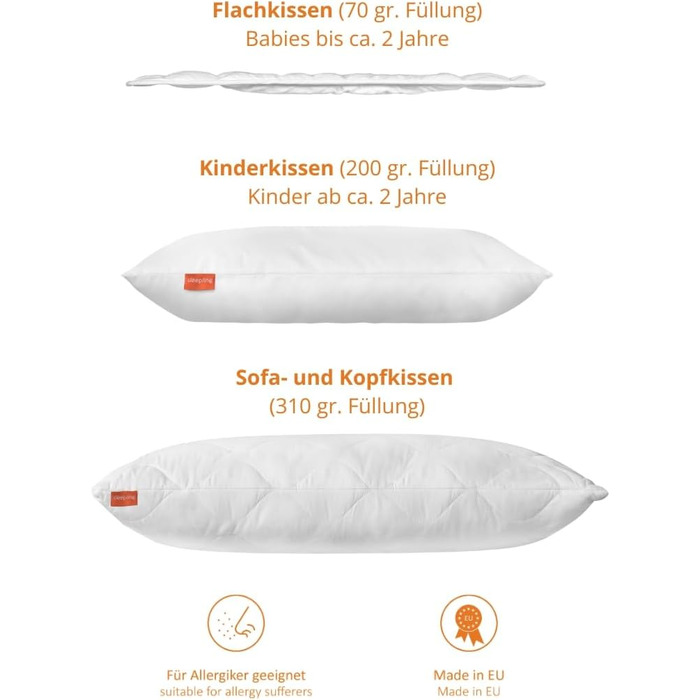 Flachkissen (70 gr. Füllung)
Babies bis ca. 2 Jahre

Kinderkissen (200 gr. Füllung)
Kinder ab ca. 2 Jahre

Sofa- und Kopfkissen
(310 gr. Füllung)

Für Allergiker geeignet
suitable for allergy sufferers

Made in EU
Made in EU